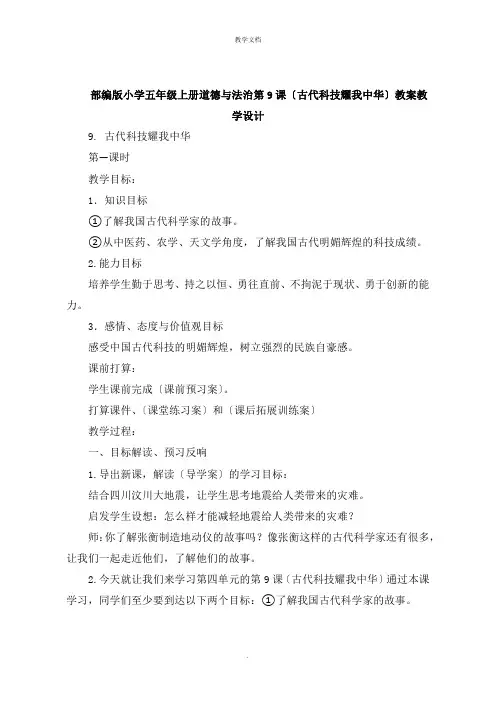 教学文档

部编版小学五年级上册道德与法治第 9 课〔古代科技耀我中华〕教案教学设计

9. 古代科技耀我中华

第一课时

教学目标：

1. 知识目标

①了解我国古代科学家的故事。

②从中医药、农学、天文学角度，了解我国古代明媚辉煌的科技成绩。

2.能力目标

培养学生勤于思考、持之以恒、勇往直前、不拘泥于现状、勇于创新的能力。

3. 感情、态度与价值观目标

感受中国古代科技的明媚辉煌，树立强烈的民族自豪感。

课前打算：

学生课前完成〔课前预习案〕。

打算课件、〔课堂练习案〕和〔课后拓展训练案〕

教学过程：

一、目标解读、预习反响

1.导出新课，解读〔导学案〕的学习目标：

结合四川汶川大地震，让学生思考地震给人类带来的灾难。

启发学生设想：怎么样才能减轻地震给人类带来的灾难？

师：你了解张衡制造地动仪的故事吗？像张衡这样的古代科学家还有很多，让我们一起走近他们，了解他们的故事。

2.今天就让我们来学习第四单元的第 9 课〔古代科技耀我中华〕通过本课学习，同学们至少要到达以下两个目标：①了解我国古代科学家的故事。

.